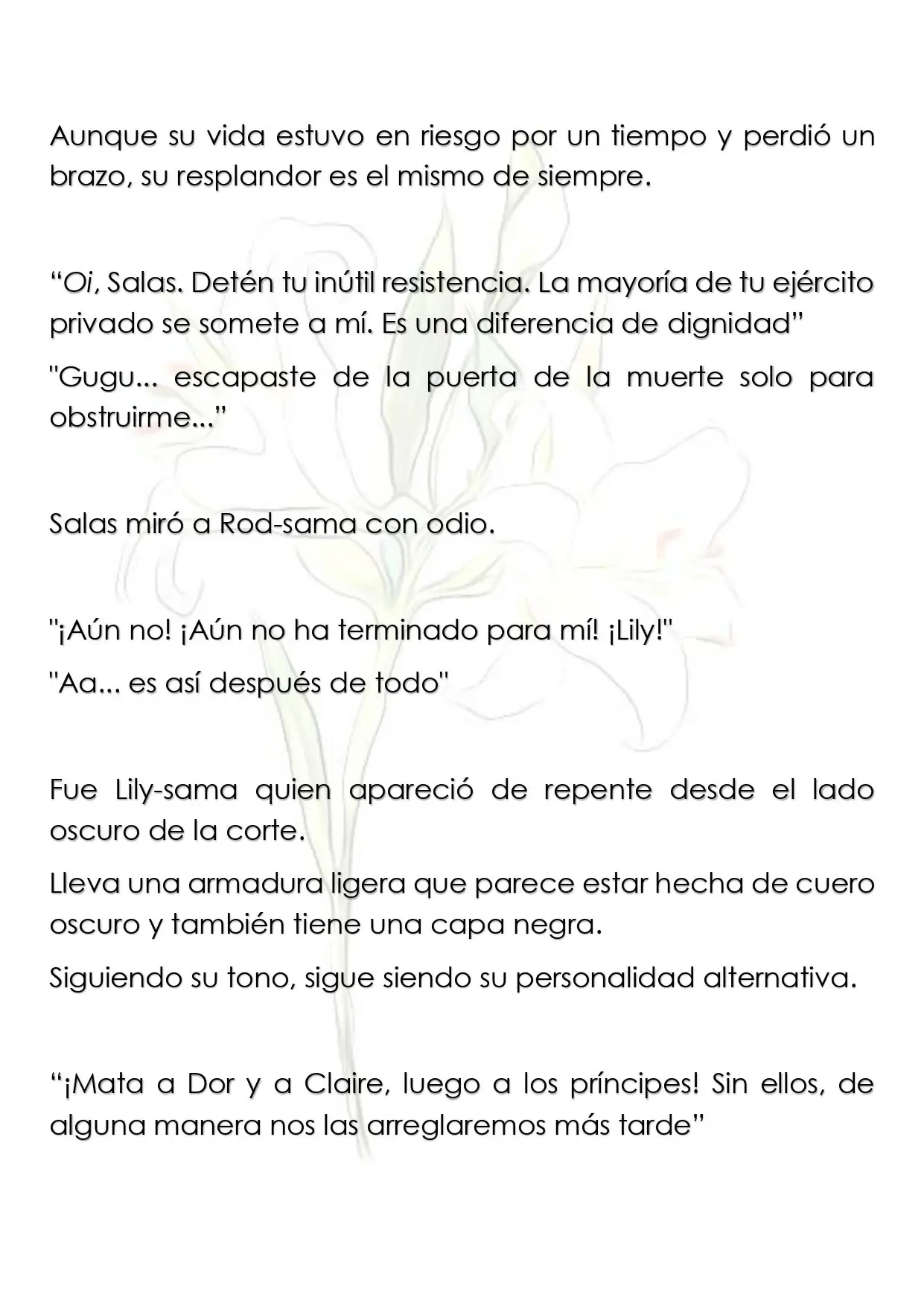 Aunque su vida estuvo en riesgo por un tiempo y perdió un brazo, su resplandor es el mismo de siempre.

“Oi, Salas. Detén tu inútil resistencia. La mayoría de tu ejército privado se somete a mí. Es una diferencia de dignidad”

"Gugu... escapaste de la puerta de la muerte solo para obstruirme...”

Salas miró a Rod-sama con odio.

"¡Aún no! ¡Aún no ha terminado para mí! ¡Lily!"

"Aa... es así después de todo"

Fue Lily-sama quien apareció de repente desde el lado oscuro de la corte.

Lleva una armadura ligera que parece estar hecha de cuero oscuro y también tiene una capa negra.

Siguiendo su tono, sigue siendo su personalidad alternativa.

“¡Mata a Dor y a Claire, luego a los príncipes! Sin ellos, de alguna manera nos las arreglaremos más tarde”